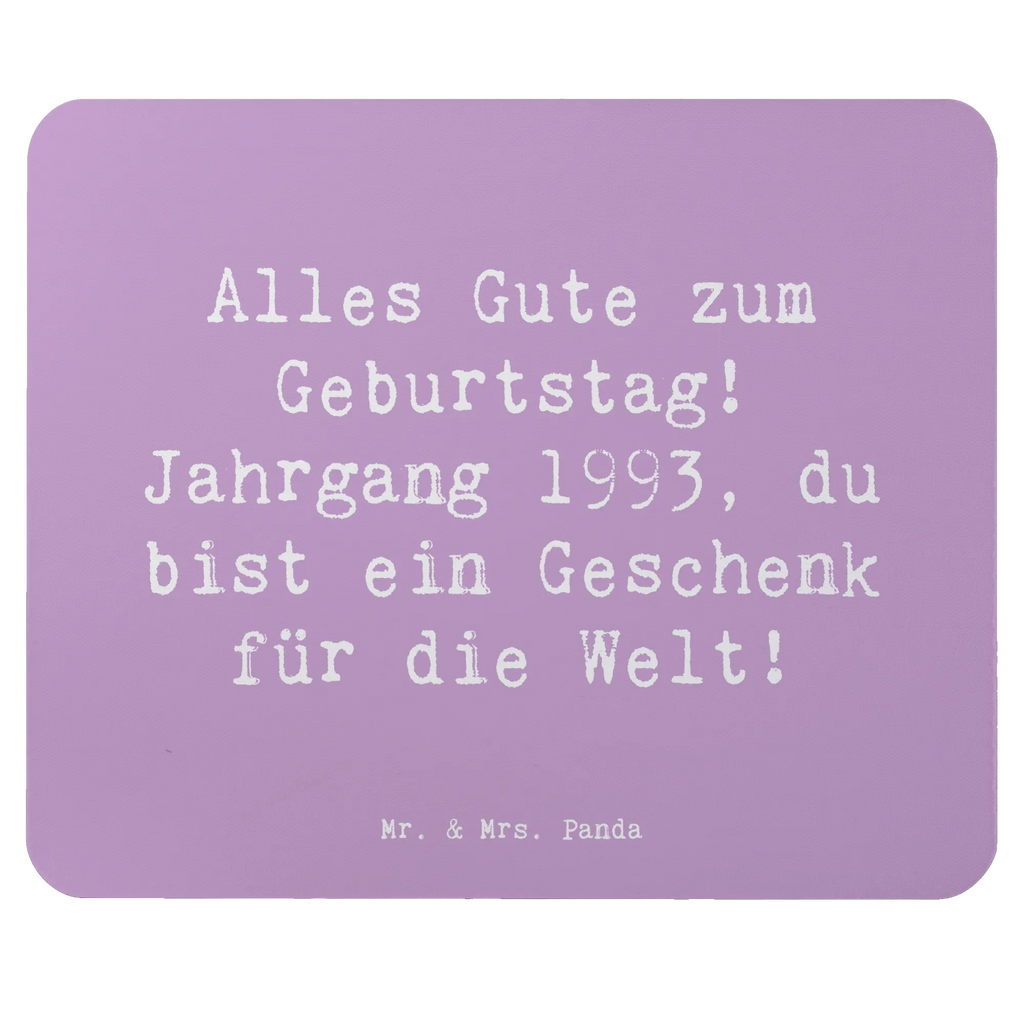 Alles Gute zum Geburtstag! Jahrgang 1993, du bist ein Geschenk für die Welt!

Mr. & Mrs. Panda